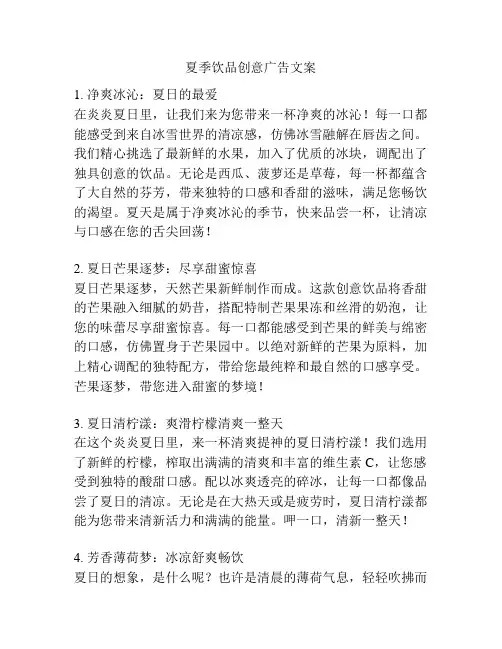 夏季饮品创意广告文案

1. 净爽冰沁：夏日的最爱
在炎炎夏日里，让我们来为您带来一杯净爽的冰沁！每一口都能感受到来自冰雪世界的清凉感，仿佛冰雪融解在唇齿之间。我们精心挑选了最新鲜的水果，加入了优质的冰块，调配出了独具创意的饮品。无论是西瓜、菠萝还是草莓，每一杯都蕴含了大自然的芬芳，带来独特的口感和香甜的滋味，满足您畅饮的渴望。夏天是属于净爽冰沁的季节，快来品尝一杯，让清凉与口感在您的舌尖回荡！

2. 夏日芒果逐梦：尽享甜蜜惊喜
夏日芒果逐梦，天然芒果新鲜制作而成。这款创意饮品将香甜的芒果融入细腻的奶昔，搭配特制芒果果冻和丝滑的奶泡，让您的味蕾尽享甜蜜惊喜。每一口都能感受到芒果的鲜美与绵密的口感，仿佛置身于芒果园中。以绝对新鲜的芒果为原料，加上精心调配的独特配方，带给您最纯粹和最自然的口感享受。芒果逐梦，带您进入甜蜜的梦境！

3. 夏日清柠漾：爽滑柠檬清爽一整天
在这个炎炎夏日里，来一杯清爽提神的夏日清柠漾！我们选用了新鲜的柠檬，榨取出满满的清爽和丰富的维生素 C，让您感受到独特的酸甜口感。配以冰爽透亮的碎冰，让每一口都像品尝了夏日的清凉。无论是在大热天或是疲劳时，夏日清柠漾都能为您带来清新活力和满满的能量。呷一口，清新一整天！

4. 芳香薄荷梦：冰凉舒爽畅饮
夏日的想象，是什么呢？也许是清晨的薄荷气息，轻轻吹拂而